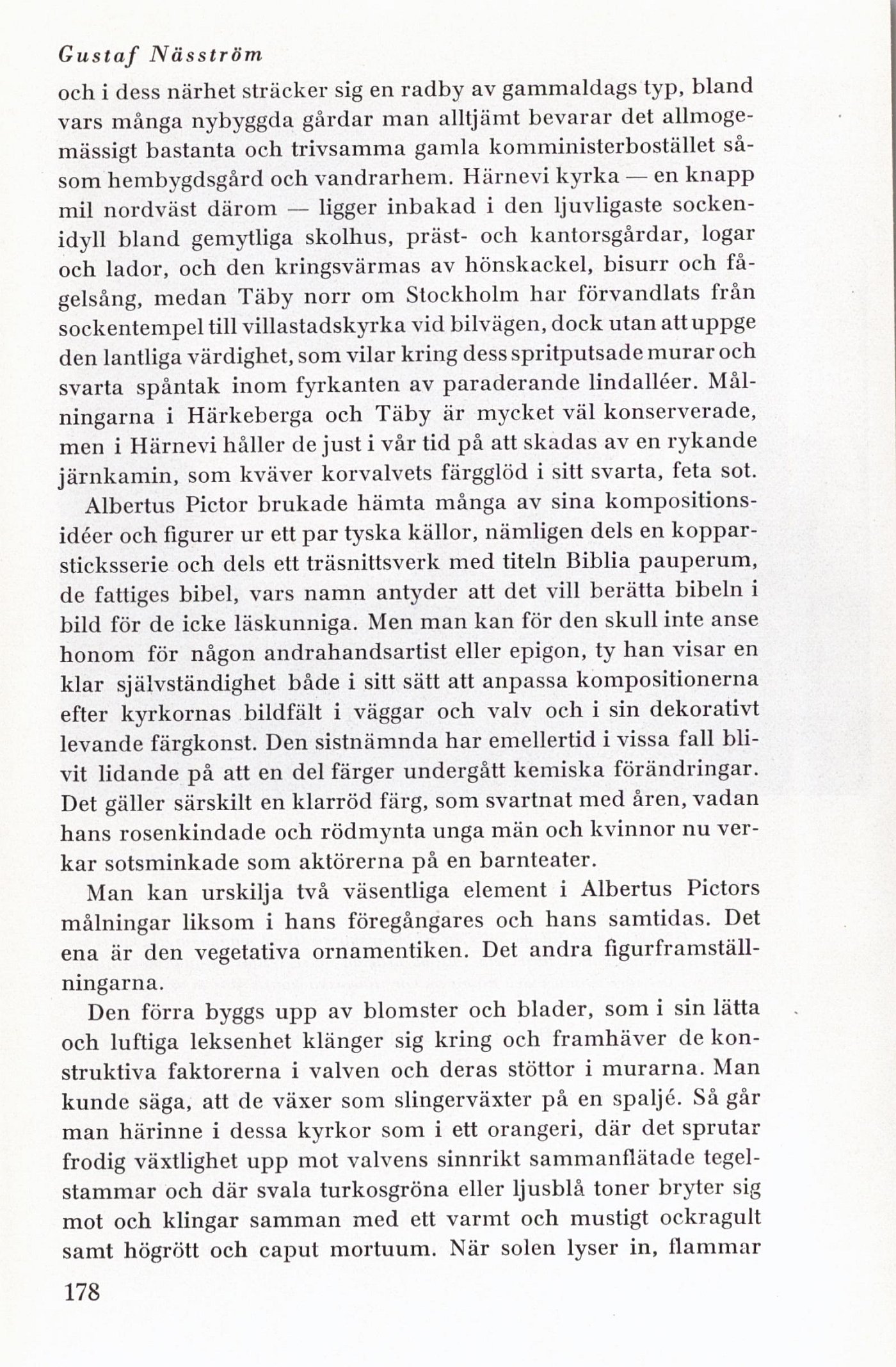 Gustaf Näsström

och i dess närhet sträcker sig en radby av gammaldags typ, bland vars många nybyggda gårdar man alltjämt bevarar det allmogemässigt bastanta och trivsamma gamla komministerbostället såsom hembygdsgård och vandrarhem. Härnevi kyrka — en knapp mil nordväst därom — ligger inbakad i den ljuvligaste sockenidyll bland gemytliga skolhus, präst- och kantorsgårdar, logar och lador, och den kringsvärmas av hönskackel, bisurr och fågelsång, medan Täby norr om Stockholm har förvandlats från sockentempel till villastadskyrka vid bilvägen, dock utan att uppge den lantliga värdighet, som vilar kring dess spritputsade murar och svarta spåntak inom fyrkanten av paraderande lindalléer. Målningarna i Härkeberga och Täby är mycket väl konserverade, men i Härnevi håller de just i vår tid på att skadas av en rykande järnkamin, som kväver korvalvets färgglöd i sitt svarta, feta sot.

Albertus Pictor brukade hämta många av sina kompositionsidéer och figurer ur ett par tyska källor, nämligen dels en kopparsticksserie och dels ett träsnittsverk med titeln Biblia pauperum, de fattiges bibel, vars namn antyder att det vill berätta bibeln i bild för de icke läskunniga. Men man kan för den skull inte anse honom för någon andrahandsartist eller epigon, ty han visar en klar självständighet både i sitt sätt att anpassa kompositionerna efter kyrkornas bildfält i väggar och valv och i sin dekorativt levande färgkonst. Den sistnämnda har emellertid i vissa fall blivit lidande på att en del färger undergått kemiska förändringar. Det gäller särskilt en klarröd färg, som svartnat med åren, vadan hans rosenkindade och rödmynta unga män och kvinnor nu verkar sotsminkade som aktörerna på en barnteater.

Man kan urskilja två väsentliga element i Albertus Pictors målningar liksom i hans föregångares och hans samtidas. Det ena är den vegetativa ornamentiken. Det andra figurframställningarna.

Den förra byggs upp av blomster och blader, som i sin lätta och luftiga leksenhet klänger sig kring och framhäver de konstruktiva faktorerna i valven och deras stöttor i murarna. Man kunde säga, att de växer som slingerväxter på en spaljé. Så går man härinne i dessa kyrkor som i ett orangeri, där det sprutar frodig växtlighet upp mot valvens sinnrikt sammanflätade tegelstammar och där svala turkosgröna eller ljusblå toner bryter sig mot och klingar samman med ett varmt och mustigt ockragult samt högrött och caput mortuum. När solen lyser in, flammar

178